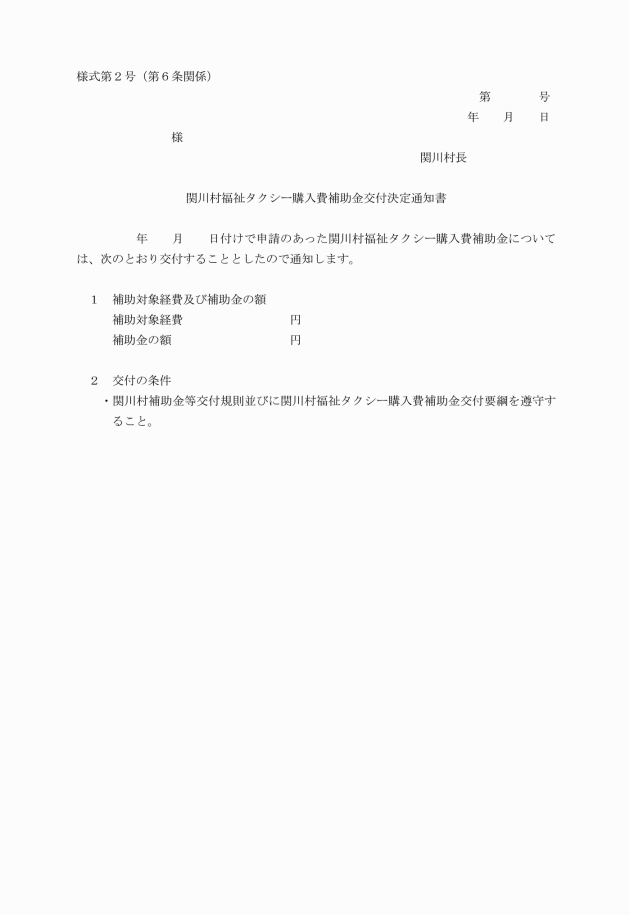 様式第２号（第６条関係）

第　　号

年　月　日

様

関川村長

関川村福祉タクシー購入費補助金交付決定通知書

年　月　日付けで申請のあった関川村福祉タクシー購入費補助金については、次のとおり交付することとしたので通知します。

１　補助対象経費及び補助金の額
補助対象経費　　　　　　円
補助金の額　　　　　　　円

２　交付の条件
・関川村補助金等交付規則並びに関川村福祉タクシー購入費補助金交付要綱を遵守すること。